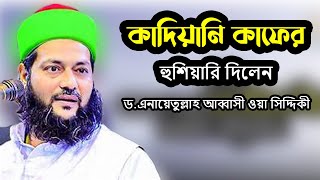 কাদিয়ানি কাফের
হুশিয়ারি দিলেন
ড.এনায়েতুল্লাহ আব্বাসী ওয়া সিদ্দিকী